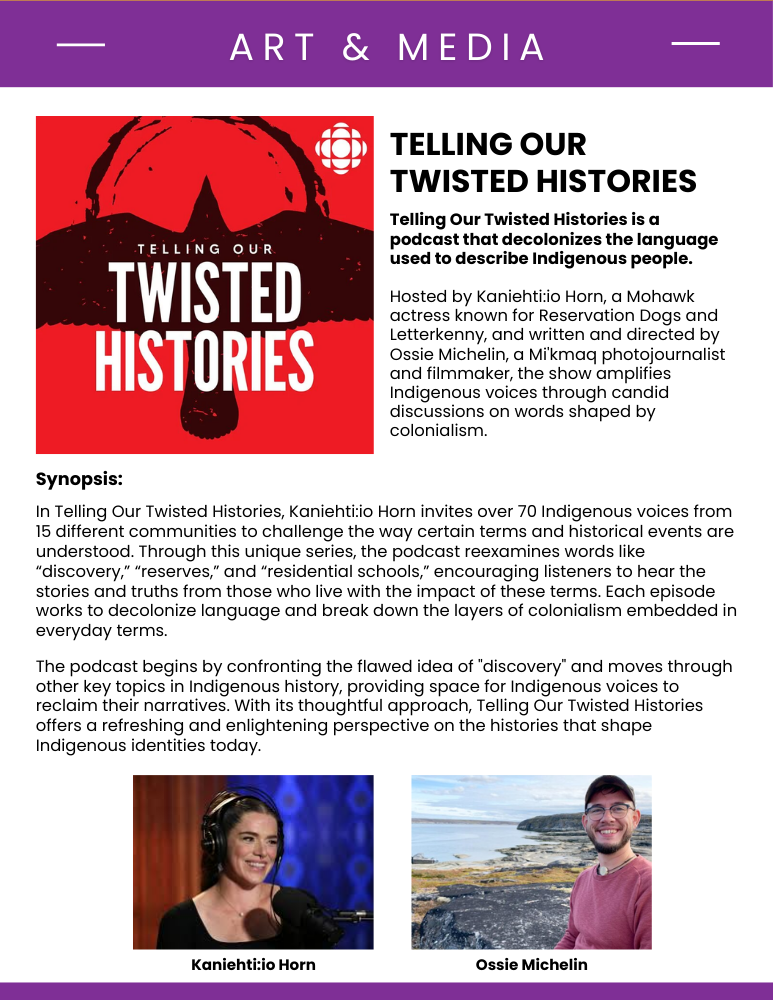 ART & MEDIA

TELLING OUR
TWISTED HISTORIES

TELLING OUR TWISTED HISTORIES

Telling Our Twisted Histories is a podcast that decolonizes the language used to describe Indigenous people.

Hosted by Kaniehti:io Horn, a Mohawk actress known for Reservation Dogs and Letterkenny, and written and directed by Ossie Michelin, a Mi'kmaq photojournalist and filmmaker, the show amplifies Indigenous voices through candid discussions on words shaped by colonialism.

Synopsis:

In Telling Our Twisted Histories, Kaniehti:io Horn invites over 70 Indigenous voices from 15 different communities to challenge the way certain terms and historical events are understood. Through this unique series, the podcast reexamines words like “discovery,” “reserves,” and “residential schools,” encouraging listeners to hear the stories and truths from those who live with the impact of these terms. Each episode works to decolonize language and break down the layers of colonialism embedded in everyday terms.

The podcast begins by confronting the flawed idea of "discovery" and moves through other key topics in Indigenous history, providing space for Indigenous voices to reclaim their narratives. With its thoughtful approach, Telling Our Twisted Histories offers a refreshing and enlightening perspective on the histories that shape Indigenous identities today.

Kaniehti:io Horn

Ossie Michelin